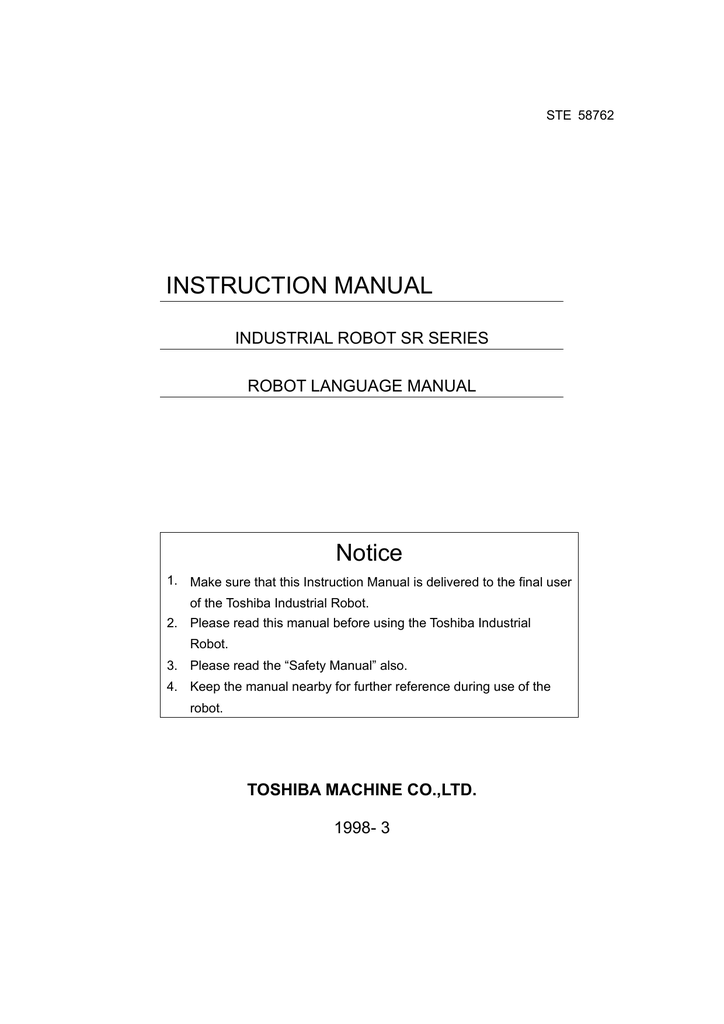 STE 58762

INSTRUCTION MANUAL

INDUSTRIAL ROBOT SR SERIES

ROBOT LANGUAGE MANUAL

Notice

1. Make sure that this Instruction Manual is delivered to the final user of the Toshiba Industrial Robot.
2. Please read this manual before using the Toshiba Industrial Robot.
3. Please read the “Safety Manual” also.
4. Keep the manual nearby for further reference during use of the robot.

TOSHIBA MACHINE CO.,LTD.

1998- 3